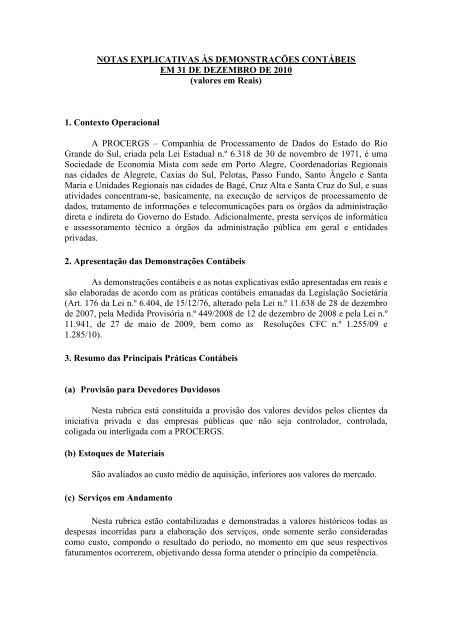 NOTAS EXPLICATIVAS ÀS DEMONSTRAÇÕES CONTÁBEIS
EM 31 DE DEZEMBRO DE 2010
(valores em Reais)

1. Contexto Operacional

A PROCERGS – Companhia de Processamento de Dados do Estado do Rio Grande do Sul, criada pela Lei Estadual n.º 6.318 de 30 de novembro de 1971, é uma Sociedade de Economia Mista com sede em Porto Alegre, Coordenadorias Regionais nas cidades de Alegrete, Caxias do Sul, Pelotas, Passo Fundo, Santo Ângelo e Santa Maria e Unidades Regionais nas cidades de Bagé, Cruz Alta e Santa Cruz do Sul, e suas atividades concentram-se, basicamente, na execução de serviços de processamento de dados, tratamento de informações e telecomunicações para os órgãos da administração direta e indireta do Governo do Estado. Adicionalmente, presta serviços de informática e assessoramento técnico a órgãos da administração pública em geral e entidades privadas.

2. Apresentação das Demonstrações Contábeis

As demonstrações contábeis e as notas explicativas estão apresentadas em reais e são elaboradas de acordo com as práticas contábeis emanadas da Legislação Societária (Art. 176 da Lei n.º 6.404, de 15/12/76, alterado pela Lei n.º 11.638 de 28 de dezembro de 2007, pela Medida Provisória n.º 449/2008 de 12 de dezembro de 2008 e pela Lei n.º 11.941, de 27 de maio de 2009, bem como as Resoluções CFC n.º 1.255/09 e 1.285/10).

3. Resumo das Principais Práticas Contábeis

(a) Provisão para Devedores Duvidosos

Nesta rubrica está constituída a provisão dos valores devidos pelos clientes da iniciativa privada e das empresas públicas que não seja controlador, controlada, coligada ou interligada com a PROCERGS.

(b) Estoques de Materiais

São avaliados ao custo médio de aquisição, inferiores aos valores do mercado.

(c) Serviços em Andamento

Nesta rubrica estão contabilizadas e demonstradas a valores históricos todas as despesas incorridas para a elaboração dos serviços, onde somente serão consideradas como custo, compondo o resultado do período, no momento em que seus respectivos faturamentos ocorrerem, objetivando dessa forma atender o princípio da competência.